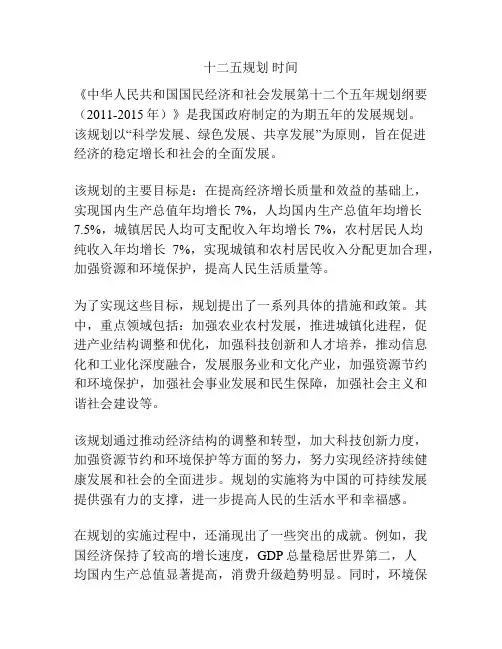 十二五规划 时间

《中华人民共和国国民经济和社会发展第十二个五年规划纲要（2011-2015 年）》是我国政府制定的为期五年的发展规划。该规划以“科学发展、绿色发展、共享发展”为原则，旨在促进经济的稳定增长和社会的全面发展。

该规划的主要目标是：在提高经济增长质量和效益的基础上，实现国内生产总值年均增长 7%，人均国内生产总值年均增长 7.5%，城镇居民人均可支配收入年均增长 7%，农村居民人均纯收入年均增长 7%，实现城镇和农村居民收入分配更加合理，加强资源和环境保护，提高人民生活质量等。

为了实现这些目标，规划提出了一系列具体的措施和政策。其中，重点领域包括：加强农业农村发展，推进城镇化进程，促进产业结构调整和优化，加强科技创新和人才培养，推动信息化和工业化深度融合，发展服务业和文化产业，加强资源节约和环境保护，加强社会事业发展和民生保障，加强社会主义和谐社会建设等。

该规划通过推动经济结构的调整和转型，加大科技创新力度，加强资源节约和环境保护等方面的努力，努力实现经济持续健康发展和社会的全面进步。规划的实施将为中国的可持续发展提供强有力的支撑，进一步提高人民的生活水平和幸福感。

在规划的实施过程中，还涌现出了一些突出的成就。例如，我国经济保持了较高的增长速度，GDP 总量稳居世界第二，人均国内生产总值显著提高，消费升级趋势明显。同时，环境保